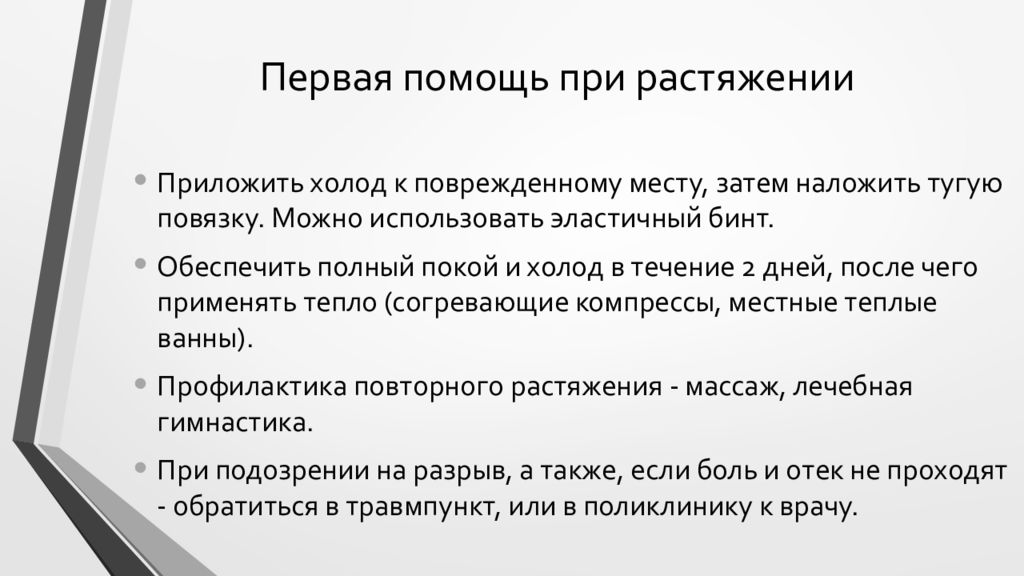 Первая помощь при растяжении

• Приложить холод к поврежденному месту, затем наложить тугую повязку. Можно использовать эластичный бинт.

• Обеспечить полный покой и холод в течение 2 дней, после чего применять тепло (согревающие компрессы, местные теплые ванны).

• Профилактика повторного растяжения - массаж, лечебная гимнастика.

• При подозрении на разрыв, а также, если боль и отек не проходят - обратиться в травмпункт, или в поликлинику к врачу.